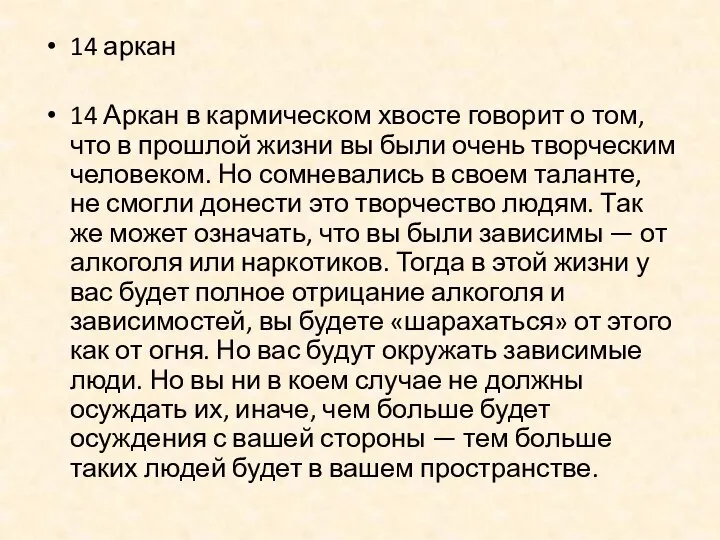 • 14 аркан

• 14 Аркан в кармическом хвосте говорит о том, что в прошлой жизни вы были очень творческим человеком. Но сомневались в своем таланте, не смогли донести это творчество людям. Так же может означать, что вы были зависимы — от алкоголя или наркотиков. Тогда в этой жизни у вас будет полное отрицание алкоголя и зависимостей, вы будете «шарахаться» от этого как от огня. Но вас будут окружать зависимые люди. Но вы ни в коем случае не должны осуждать их, иначе, чем больше будет осуждения с вашей стороны — тем больше таких людей будет в вашем пространстве.